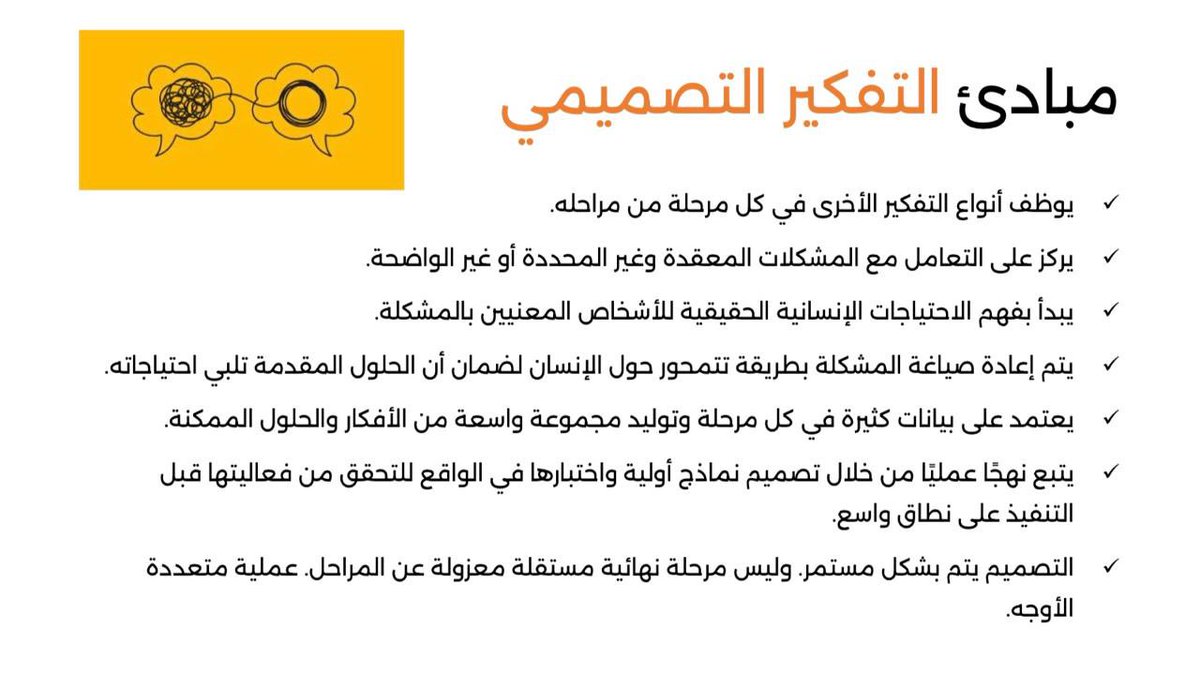 مبادئ التفكير التصميمي

✓ يوظف أنواع التفكير الأخرى في كل مرحلة من مراحله.

✓ يركز على التعامل مع المشكلات المعقدة وغير المحددة أو غير الواضحة.

✓ يبدأ بفهم الاحتياجات الإنسانية الحقيقية للأشخاص المعنيين بالمشكلة.

✓ يتم إعادة صياغة المشكلة بطريقة تتمحور حول الإنسان لضمان أن الحلول المقدمة تلبي احتياجاته.

✓ يعتمد على بيانات كثيرة في كل مرحلة وتوليد مجموعة واسعة من الأفكار والحلول الممكنة.

✓ يتبع نهجًا عمليًا من خلال تصميم نماذج أولية واختبارها في الواقع للتحقق من فعاليتها قبل التنفيذ على نطاق واسع.

✓ التصميم يتم بشكل مستمر. وليس مرحلة نهائية مستقلة معزولة عن المراحل. عملية متعددة الأوجه.